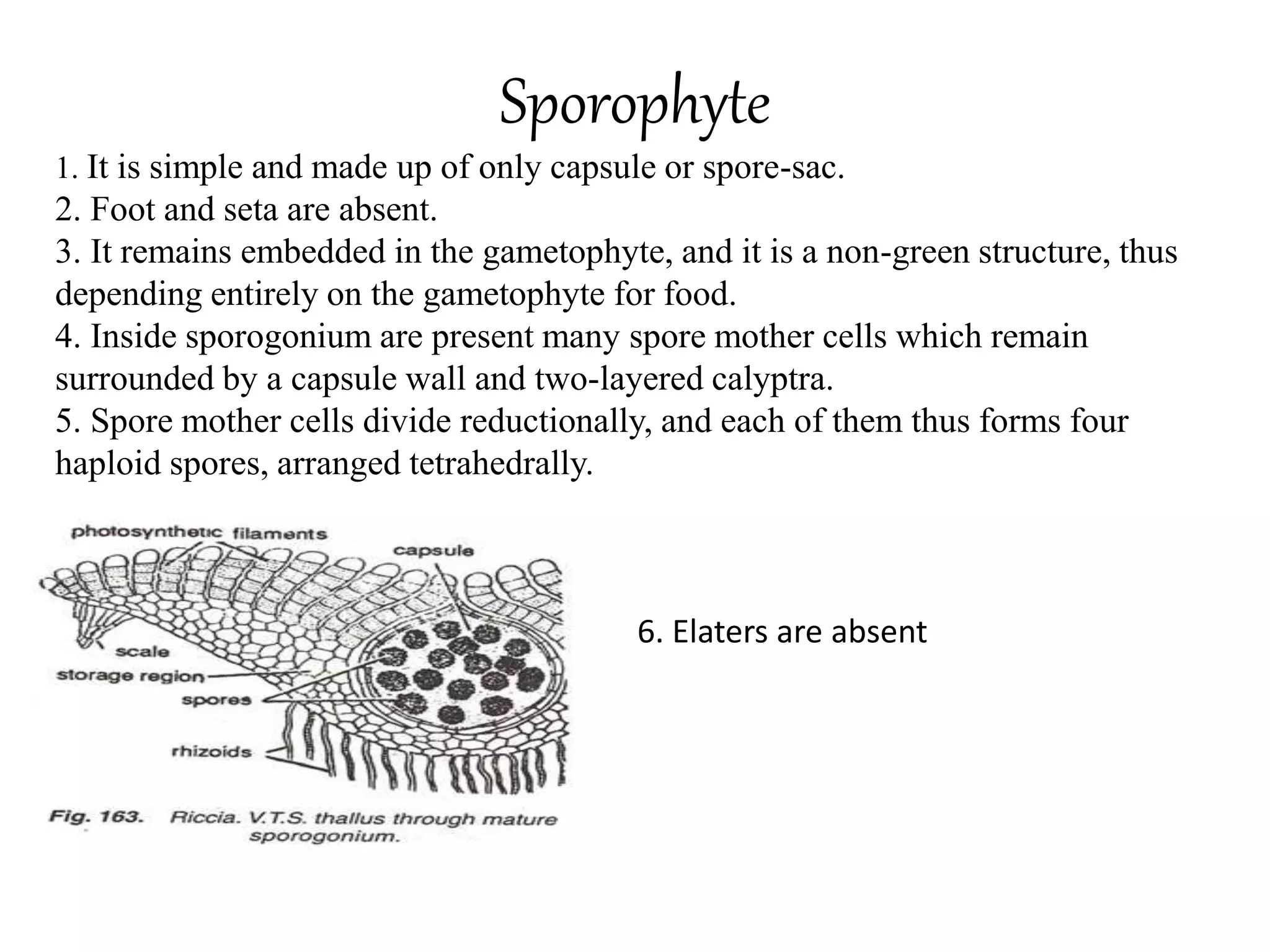 Sporophyte

1. It is simple and made up of only capsule or spore-sac.

2. Foot and seta are absent.

3. It remains embedded in the gametophyte, and it is a non-green structure, thus depending entirely on the gametophyte for food.

4. Inside sporogonium are present many spore mother cells which remain surrounded by a capsule wall and two-layered calyptra.

5. Spore mother cells divide reductionally, and each of them thus forms four haploid spores, arranged tetrahedrally.

photosynthetic filaments
capsule
scale
storage region
spores
rhizoids

Fig. 163. Riccia. V.T.S. thallus through mature sporogonium.

6. Elaters are absent